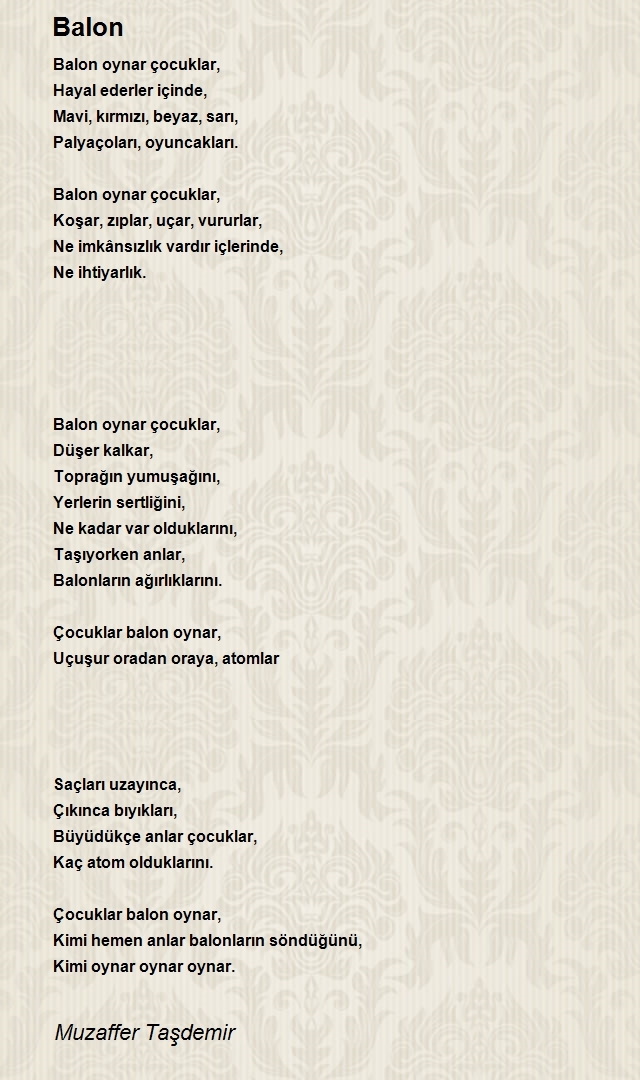 Balon

Balon oynar çocuklar,
Hayal ederler içinde,
Mavi, kırmızı, beyaz, sarı,
Palyaçoları, oyuncakları.

Balon oynar çocuklar,
Koşar, zıplar, uçar, vururlar,
Ne imkânsızlık vardır içlerinde,
Ne ihtiyarlık.

Balon oynar çocuklar,
Düşer kalkar,
Toprağın yumuşağını,
Yerlerin sertliğini,
Ne kadar var olduklarını,
Taşıyorken anlar,
Balonların ağırlıklarını.

Çocuklar balon oynar,
Uçuşur oradan oraya, atomlar

Saçları uzayınca,
Çıkınca bıyıkları,
Büyüdükçe anlar çocuklar,
Kaç atom olduklarını.

Çocuklar balon oynar,
Kimi hemen anlar balonların söndüğünü,
Kimi oynar oynar oynar.

Muzaffer Taşdemir